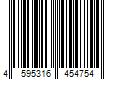 4 595316 454754